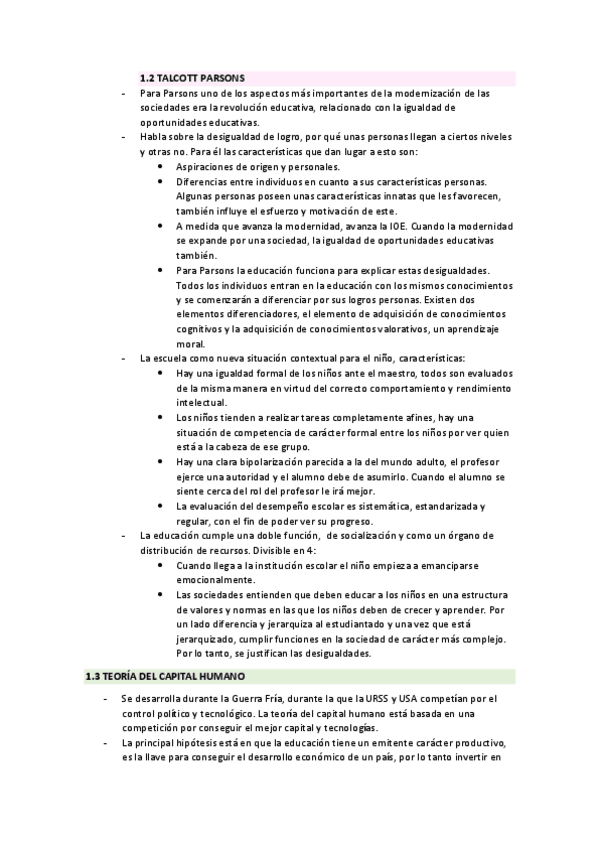 1.2 TALCOTT PARSONS

- Para Parsons uno de los aspectos más importantes de la modernización de las sociedades era la revolución educativa, relacionado con la igualdad de oportunidades educativas.
- Habla sobre la desigualdad de logro, por qué unas personas llegan a ciertos niveles y otras no. Para él las características que dan lugar a esto son:
  - Aspiraciones de origen y personales.
  - Diferencias entre individuos en cuanto a sus características personas. Algunas personas poseen unas características innatas que les favorecen, también influye el esfuerzo y motivación de este.
  - A medida que avanza la modernidad, avanza la IOE. Cuando la modernidad se expande por una sociedad, la igualdad de oportunidades educativas también.
  - Para Parsons la educación funciona para explicar estas desigualdades. Todos los individuos entran en la educación con los mismos conocimientos y se comenzarán a diferenciar por sus logros personas. Existen dos elementos diferenciadores, el elemento de adquisición de conocimientos cognitivos y la adquisición de conocimientos valorativos, un aprendizaje moral.
- La escuela como nueva situación contextual para el niño, características:
  - Hay una igualdad formal de los niños ante el maestro, todos son evaluados de la misma manera en virtud del correcto comportamiento y rendimiento intelectual.
  - Los niños tienden a realizar tareas completamente afines, hay una situación de competencia de carácter formal entre los niños por ver quien está a la cabeza de ese grupo.
  - Hay una clara bipolarización parecida a la del mundo adulto, el profesor ejerce una autoridad y el alumno debe de asumirlo. Cuando el alumno se siente cerca del rol del profesor le irá mejor.
  - La evaluación del desempeño escolar es sistemática, estandarizada y regular, con el fin de poder ver su progreso.
- La educación cumple una doble función, de socialización y como un órgano de distribución de recursos. Divisible en 4:
  - Cuando llega a la institución escolar el niño empieza a emanciparse emocionalmente.
  - Las sociedades entienden que deben educar a los niños en una estructura de valores y normas en las que los niños deben de crecer y aprender. Por un lado diferencia y jerarquiza al estudiantado y una vez que está jerarquizado, cumplir funciones en la sociedad de carácter más complejo. Por lo tanto, se justifican las desigualdades.

1.3 TEORÍA DEL CAPITAL HUMANO

- Se desarrolla durante la Guerra Fría, durante la que la URSS y USA competían por el control político y tecnológico. La teoría del capital humano está basada en una competición por conseguir el mejor capital y tecnologías.
- La principal hipótesis está en que la educación tiene un emitente carácter productivo, es la llave para conseguir el desarrollo económico de un país, por lo tanto invertir en